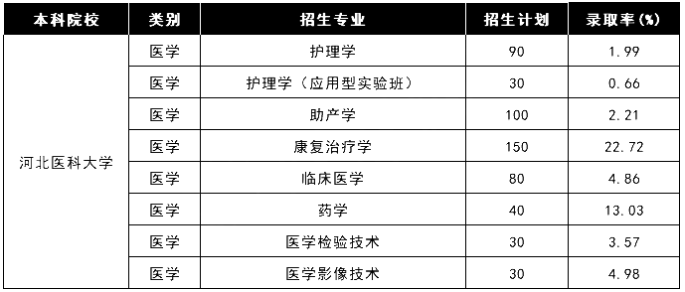 | 本科院校 | 类别 | 招生专业 | 招生计划 | 录取率(%) |
|---|---|---|---|---|
| 河北医科大学 | 医学 | 护理学 | 90 | 1.99 |
| | 医学 | 护理学（应用型实验班） | 30 | 0.66 |
| | 医学 | 助产学 | 100 | 2.21 |
| | 医学 | 康复治疗学 | 150 | 22.72 |
| | 医学 | 临床医学 | 80 | 4.86 |
| | 医学 | 药学 | 40 | 13.03 |
| | 医学 | 医学检验技术 | 30 | 3.57 |
| | 医学 | 医学影像技术 | 30 | 4.98 |